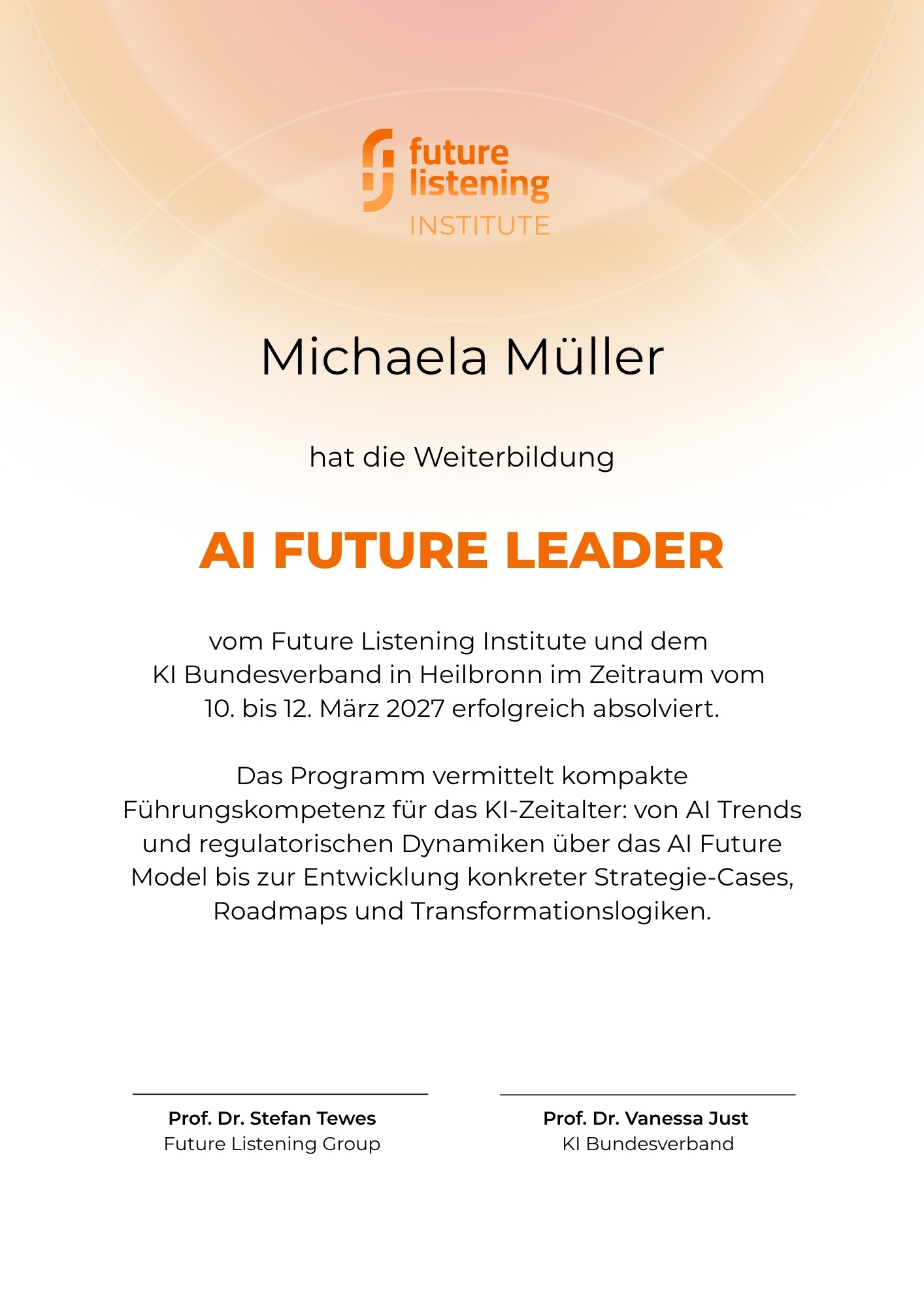 future listening
INSTITUTE

Michaela Müller

hat die Weiterbildung

AI FUTURE LEADER

vom Future Listening Institute und dem KI Bundesverband in Heilbronn im Zeitraum vom 10. bis 12. März 2027 erfolgreich absolviert.

Das Programm vermittelt kompakte Führungskompetenz für das KI-Zeitalter: von AI Trends und regulatorischen Dynamiken über das AI Future Model bis zur Entwicklung konkreter Strategie-Cases, Roadmaps und Transformationslogiken.

Prof. Dr. Stefan Tewes
Future Listening Group

Prof. Dr. Vanessa Just
KI Bundesverband